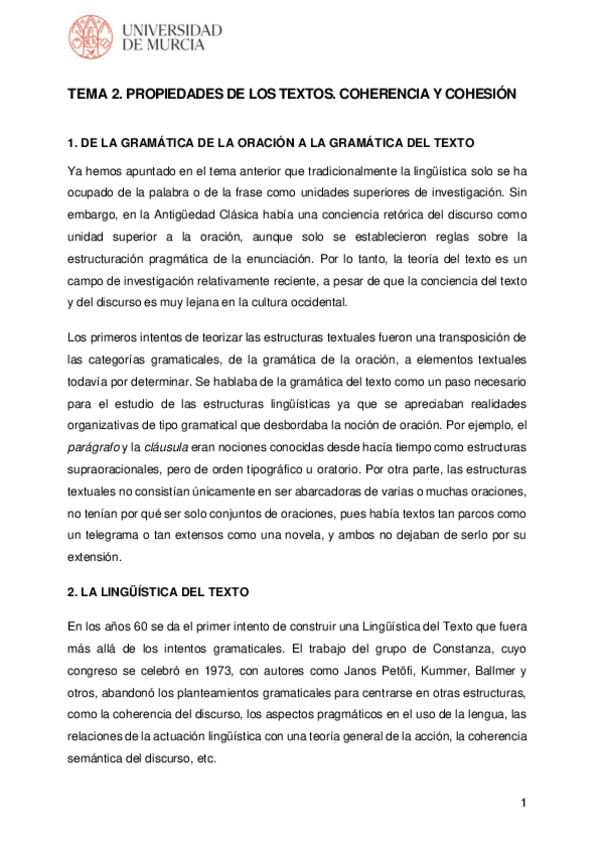 UNIVERSIDAD DE MURCIA

TEMA 2. PROPIEDADES DE LOS TEXTOS. COHERENCIA Y COHESIÓN

1. DE LA GRAMÁTICA DE LA ORACIÓN A LA GRAMÁTICA DEL TEXTO

Ya hemos apuntado en el tema anterior que tradicionalmente la lingüística solo se ha ocupado de la palabra o de la frase como unidades superiores de investigación. Sin embargo, en la Antigüedad Clásica había una conciencia retórica del discurso como unidad superior a la oración, aunque solo se establecieron reglas sobre la estructuración pragmática de la enunciación. Por lo tanto, la teoría del texto es un campo de investigación relativamente reciente, a pesar de que la conciencia del texto y del discurso es muy lejana en la cultura occidental.

Los primeros intentos de teorizar las estructuras textuales fueron una transposición de las categorías gramaticales, de la gramática de la oración, a elementos textuales todavía por determinar. Se hablaba de la gramática del texto como un paso necesario para el estudio de las estructuras lingüísticas ya que se apreciaban realidades organizativas de tipo gramatical que desbordaba la noción de oración. Por ejemplo, el parágrafo y la cláusula eran nociones conocidas desde hacía tiempo como estructuras supraoracionales, pero de orden tipográfico u oratorio. Por otra parte, las estructuras textuales no consistían únicamente en ser abarcadoras de varias o muchas oraciones, no tenían por qué ser solo conjuntos de oraciones, pues había textos tan parcos como un telegrama o tan extensos como una novela, y ambos no dejaban de serlo por su extensión.

2. LA LINGÜÍSTICA DEL TEXTO

En los años 60 se da el primer intento de construir una Lingüística del Texto que fuera más allá de los intentos gramaticales. El trabajo del grupo de Constanza, cuyo congreso se celebró en 1973, con autores como Janos Petőfi, Kummer, Ballmer y otros, abandonó los planteamientos gramaticales para centrarse en otras estructuras, como la coherencia del discurso, los aspectos pragmáticos en el uso de la lengua, las relaciones de la actuación lingüística con una teoría general de la acción, la coherencia semántica del discurso, etc.

1